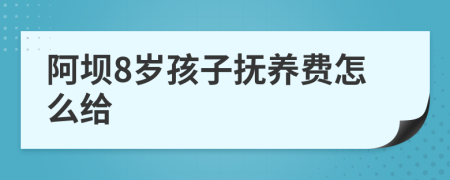 阿坝8岁孩子抚养费怎么给